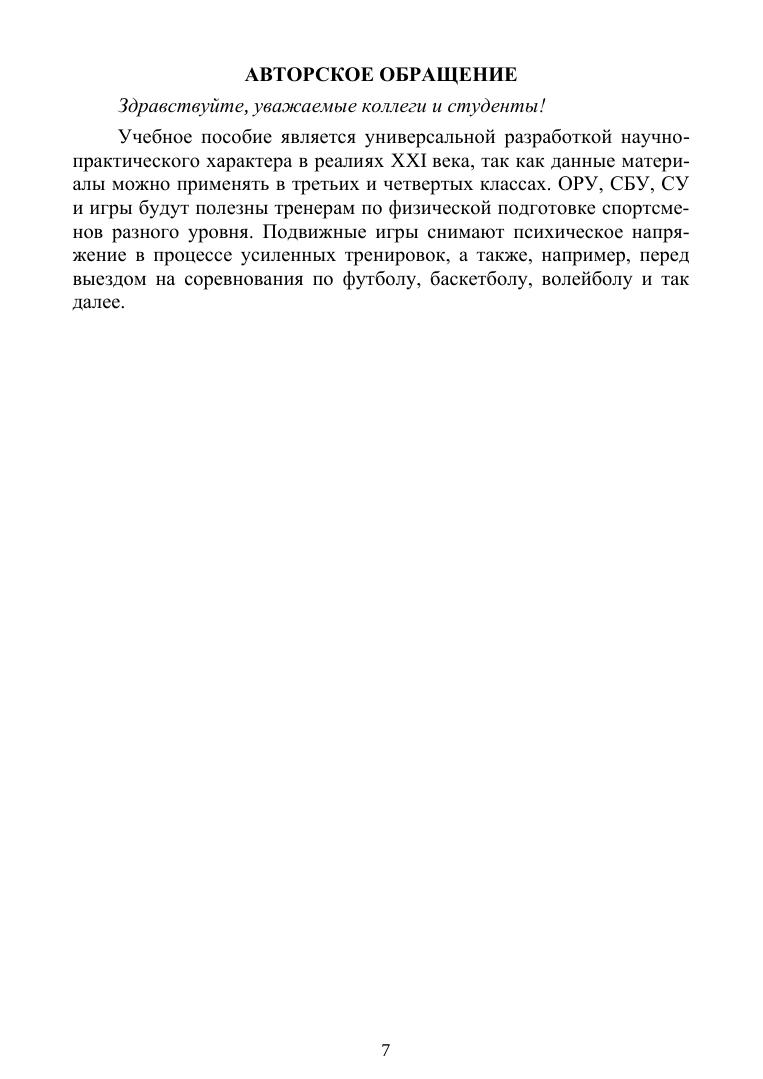 АВТОРСКОЕ ОБРАЩЕНИЕ

Здравствуйте, уважаемые коллеги и студенты!

Учебное пособие является универсальной разработкой научно-практического характера в реалиях XXI века, так как данные материалы можно применять в третьих и четвертых классах. ОРУ, СБУ, СУ и игры будут полезны тренерам по физической подготовке спортсменов разного уровня. Подвижные игры снимают психическое напряжение в процессе усиленных тренировок, а также, например, перед выездом на соревнования по футболу, баскетболу, волейболу и так далее.

7